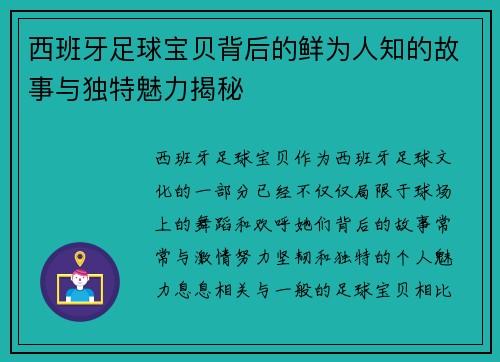 西班牙足球宝贝背后的鲜为人知的故事与独特魅力揭秘

西班牙足球宝贝作为西班牙足球文化的一部分已经不仅仅局限于球场上的舞蹈和欢呼她们背后的故事常常与激情努力坚韧和独特的个人魅力息息相关与一般的足球宝贝相比